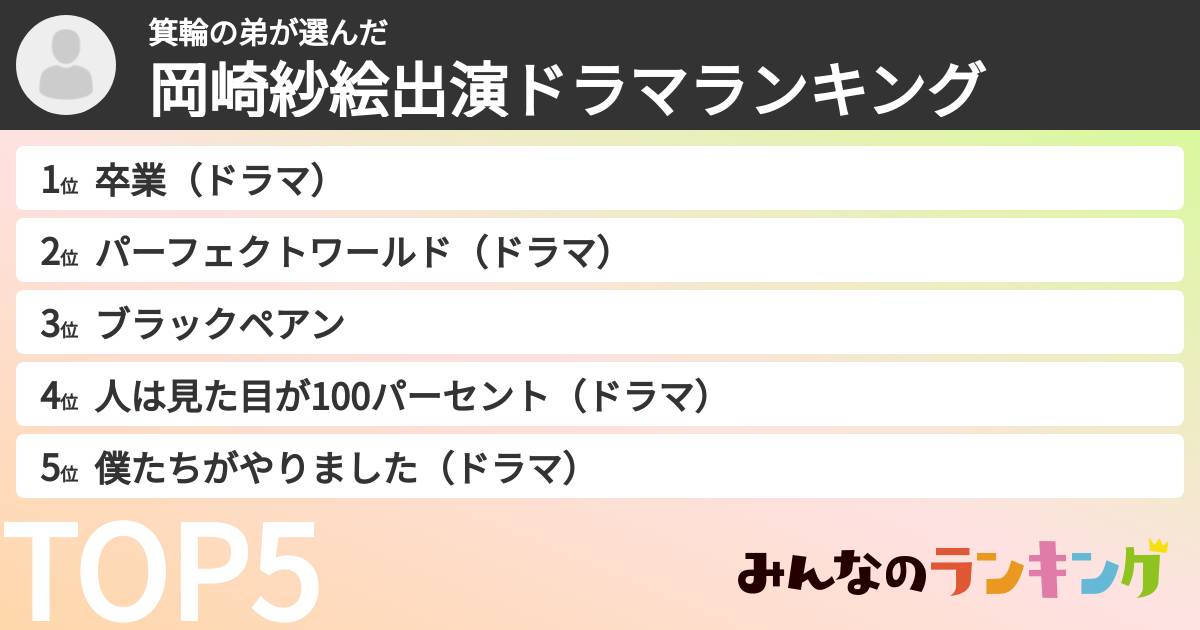 箕輪の弟が選んだ
岡崎紗絵出演ドラマランキング

1位 卒業（ドラマ）
2位 パーフェクトワールド（ドラマ）
3位 ブラックペアン
4位 人は見た目が100パーセント（ドラマ）
5位 僕たちがやりました（ドラマ）

TOP5

みんなのランキング